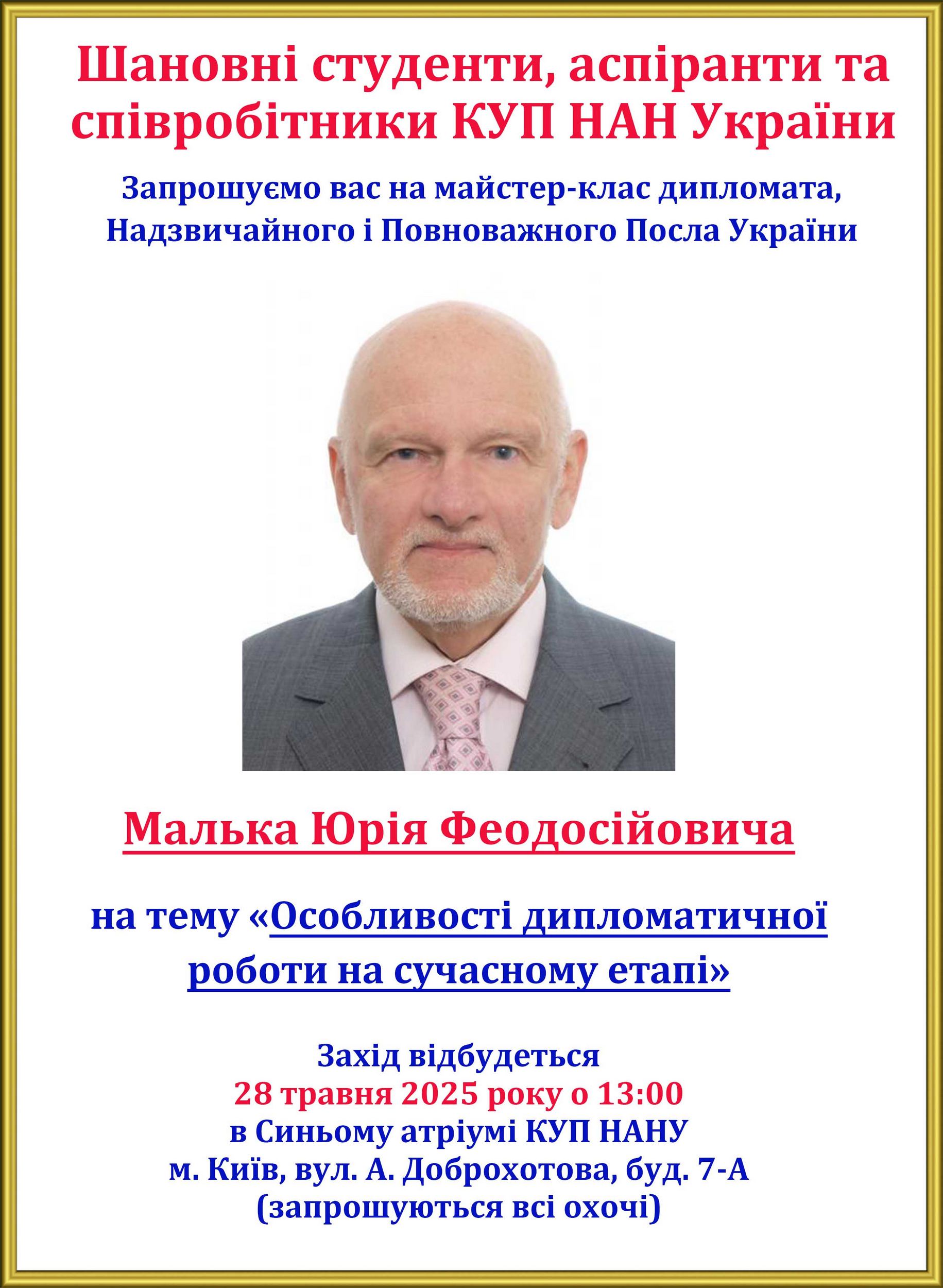 Шановні студенти, аспіранти та співробітники КУП НАН України

Запрошуємо вас на майстер-клас дипломата, Надзвичайного і Повноважного Посла України

Малька Юрія Феодосійовича

на тему «Особливості дипломатичної роботи на сучасному етапі»

Захід відбудеться
28 травня 2025 року о 13:00
в Синьому атріумі КУП НАНУ
м. Київ, вул. А. Доброхотова, буд. 7-А
(запрошуються всі охочі)